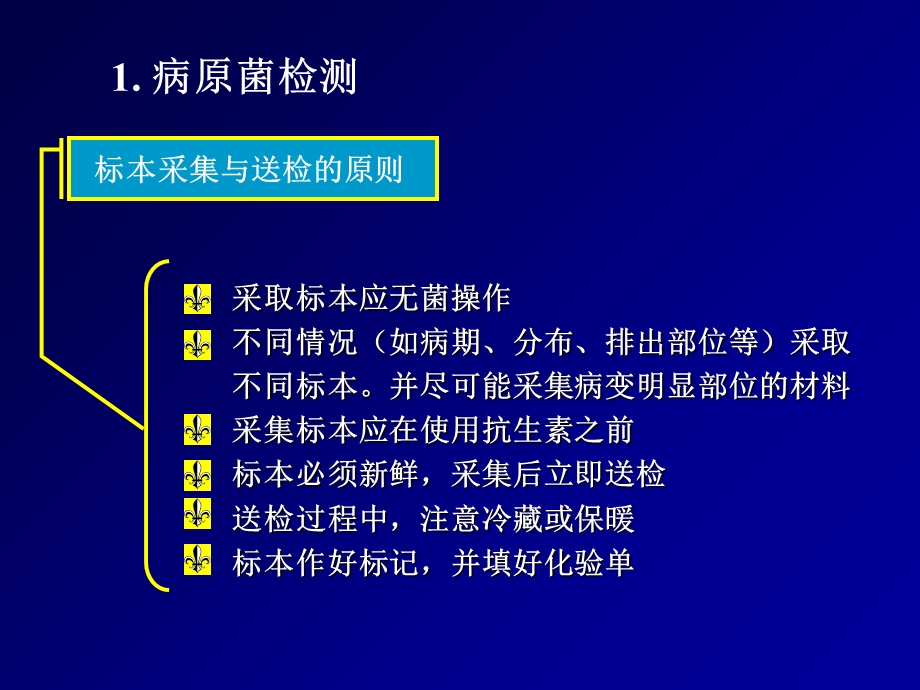 1. 病原菌检测

标本采集与送检的原则

采取标本应无菌操作

不同情况（如病期、分布、排出部位等）采取不同标本。并尽可能采集病变明显部位的材料

采集标本应在使用抗生素之前

标本必须新鲜，采集后立即送检

送检过程中，注意冷藏或保暖

标本作好标记，并填好化验单